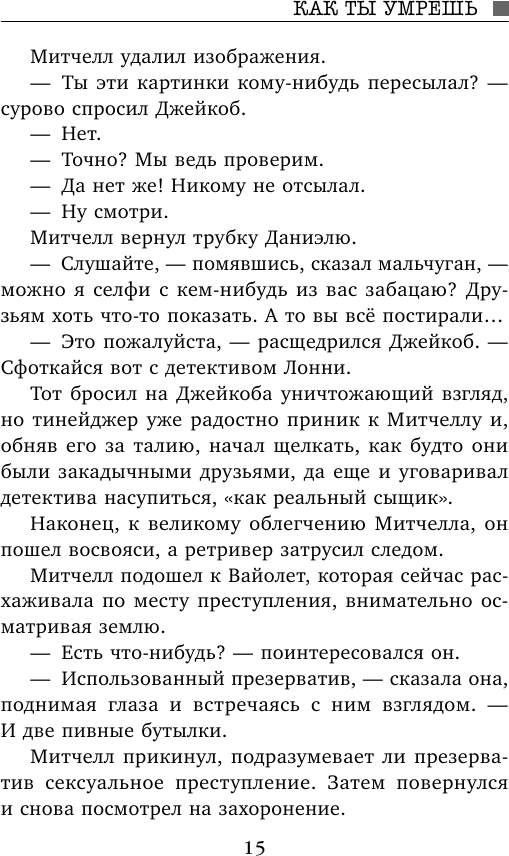 КАК ТЫ УМРЕШЬ

Митчелл удалил изображения.

— Ты эти картинки кому-нибудь пересылал? — сурово спросил Джейкоб.

— Нет.

— Точно? Мы ведь проверим.

— Да нет же! Никому не отсылал.

— Ну смотри.

Митчелл вернул трубку Даниэлю.

— Слушайте, — помявшись, сказал мальчуган, — можно я селфи с кем-нибудь из вас забацаю? Друзьям хоть что-то показать. А то вы всё постирали…

— Это пожалуйста, — расщедрился Джейкоб. — Сфоткайся вот с детективом Лонни.

Тот бросил на Джейкоба уничтожающий взгляд, но тинейджер уже радостно приник к Митчеллу и, обняв его за талию, начал щелкать, как будто они были закадычными друзьями, да еще и уговаривал детектива насупиться, «как реальный сыщик».

Наконец, к великому облегчению Митчелла, он пошел восвояси, а ретривер затрусил следом.

Митчелл подошел к Вайолет, которая сейчас расхаживала по месту преступления, внимательно осматривая землю.

— Есть что-нибудь? — поинтересовался он.

— Использованный презерватив, — сказала она, поднимая глаза и встречаясь с ним взглядом. — И две пивные бутылки.

Митчелл прикинул, подразумевает ли презерватив сексуальное преступление. Затем повернулся и снова посмотрел на захоронение.

15